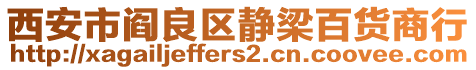 西安市阎良区静梁百货商行
http://xagailjeffers2.cn.coovee.com